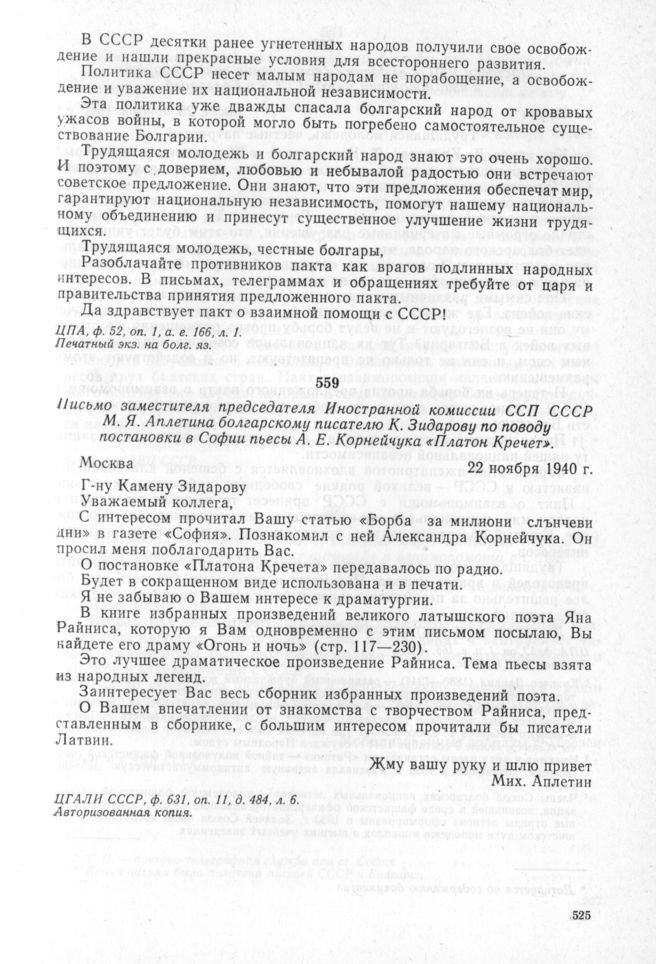 В СССР десятки ранее угнетенных народов получили свое освобождение и нашли прекрасные условия для всестороннего развития.

Политика СССР несет малым народам не порабощение, а освобождение и уважение их национальной независимости.

Эта политика уже дважды спасала болгарский народ от кровавых ужасов войны, в которой могло быть погребено самостоятельное существование Болгарии.

Трудящаяся молодежь и болгарский народ знают это очень хорошо. И поэтому с доверием, любовью и небывалой радостью они встречают советское предложение. Они знают, что эти предложения обеспечат мир, гарантируют национальную независимость, помогут нашему национальному объединению и принесут существенное улучшение жизни трудящихся.

Трудящаяся молодежь, честные болгары,

Разоблачайте противников пакта как врагов подлинных народных интересов. В письмах, телеграммах и обращениях требуйте от царя и правительства принятия предложенного пакта.

Да здравствует пакт о взаимной помощи с СССР!

ЦПА, ф. 52, оп. 1, а. е. 166, л. 1.
Печатный экз. на болг. яз.

559

Письмо заместителя председателя Иностранной комиссии ССП СССР М. Я. Аплетина болгарскому писателю К. Зидарову по поводу постановки в Софии пьесы А. Е. Корнейчука «Платон Кречет».

Москва 22 ноября 1940 г.

Г-ну Камену Зидарову

Уважаемый коллега,

С интересом прочитал Вашу статью «Борба за милиони слънчеви дни» в газете «София». Познакомил с ней Александра Корнейчука. Он просил меня поблагодарить Вас.

О постановке «Платона Кречета» передавалось по радио.

Будет в сокращенном виде использована и в печати.

Я не забываю о Вашем интересе к драматургии.

В книге избранных произведений великого латышского поэта Яна Райниса, которую я Вам одновременно с этим письмом посылаю, Вы найдете его драму «Огонь и ночь» (стр. 117—230).

Это лучшее драматическое произведение Райниса. Тема пьесы взята из народных легенд.

Заинтересует Вас весь сборник избранных произведений поэта.

О Вашем впечатлении от знакомства с творчеством Райниса, представленным в сборнике, с большим интересом прочитали бы писатели Латвии.

Жму вашу руку и шлю привет
Мих. Аплетин

ЦГАЛИ СССР, ф. 631, оп. 11, д. 484, л. 6.
Авторизованная копия.

525